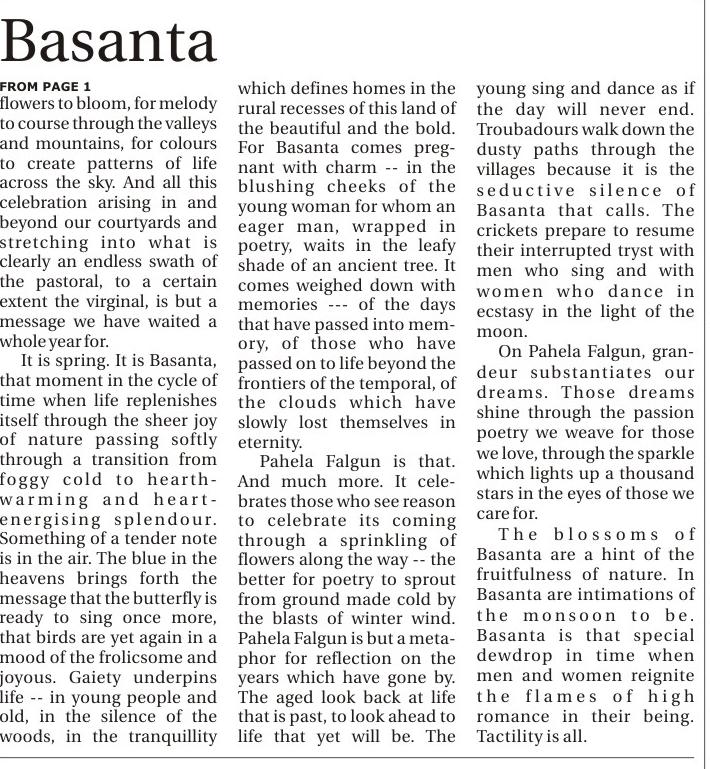 Basanta

FROM PAGE 1

flowers to bloom, for melody to course through the valleys and mountains, for colours to create patterns of life across the sky. And all this celebration arising in and beyond our courtyards and stretching into what is clearly an endless swath of the pastoral, to a certain extent the virginal, is but a message we have waited a whole year for.

It is spring. It is Basanta, that moment in the cycle of time when life replenishes itself through the sheer joy of nature passing softly through a transition from foggy cold to hearth-warming and heart-energising splendour. Something of a tender note is in the air. The blue in the heavens brings forth the message that the butterfly is ready to sing once more, that birds are yet again in a mood of the frolicsome and joyous. Gaiety underpins life -- in young people and old, in the silence of the woods, in the tranquillity which defines homes in the rural recesses of this land of the beautiful and the bold. For Basanta comes pregnant with charm -- in the blushing cheeks of the young woman for whom an eager man, wrapped in poetry, waits in the leafy shade of an ancient tree. It comes weighed down with memories --- of the days that have passed into memory, of those who have passed on to life beyond the frontiers of the temporal, of the clouds which have slowly lost themselves in eternity.

Pahela Falgun is that. And much more. It celebrates those who see reason to celebrate its coming through a sprinkling of flowers along the way -- the better for poetry to sprout from ground made cold by the blasts of winter wind. Pahela Falgun is but a metaphor for reflection on the years which have gone by. The aged look back at life that is past, to look ahead to life that yet will be. The young sing and dance as if the day will never end. Troubadours walk down the dusty paths through the villages because it is the seductive silence of Basanta that calls. The crickets prepare to resume their interrupted tryst with men who sing and with women who dance in ecstasy in the light of the moon.

On Pahela Falgun, grandeur substantiates our dreams. Those dreams shine through the passion poetry we weave for those we love, through the sparkle which lights up a thousand stars in the eyes of those we care for.

The blossoms of Basanta are a hint of the fruitfulness of nature. In Basanta are intimations of the monsoon to be. Basanta is that special dewdrop in time when men and women reignite the flames of high romance in their being. Tactility is all.